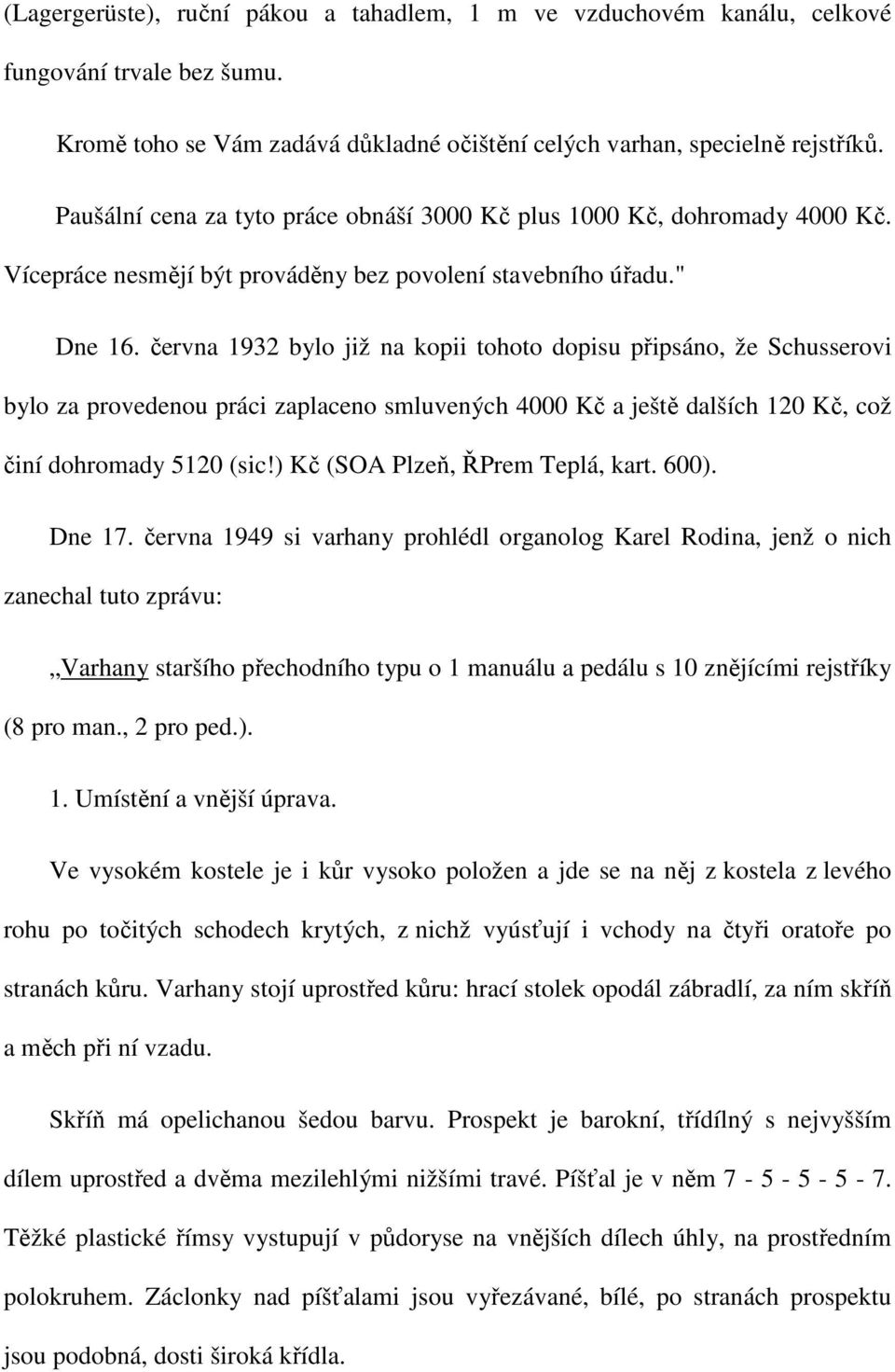 (Lagergerüste), ruční pákou a tahadlem, 1 m ve vzduchovém kanálu, celkové fungování trvale bez šumu.

Kromě toho se Vám zadává důkladné očištění celých varhan, specielně rejstříků.

Paušální cena za tyto práce obnáší 3000 Kč plus 1000 Kč, dohromady 4000 Kč. Vícepráce nesmějí být prováděny bez povolení stavebního úřadu."

Dne 16. června 1932 bylo již na kopii tohoto dopisu připsáno, že Schusserovi bylo za provedenou práci zaplaceno smluvených 4000 Kč a ještě dalších 120 Kč, což činí dohromady 5120 (sic!) Kč (SOA Plzeň, ŘPrem Teplá, kart. 600).

Dne 17. června 1949 si varhany prohlédl organolog Karel Rodina, jenž o nich zanechal tuto zprávu:

„Varhany staršího přechodního typu o 1 manuálu a pedálu s 10 znějícími rejstříky (8 pro man., 2 pro ped.).

1. Umístění a vnější úprava.

Ve vysokém kostele je i kůr vysoko položen a jde se na něj z kostela z levého rohu po točitých schodech krytých, z nichž vyúsťují i vchody na čtyři oratoře po stranách kůru. Varhany stojí uprostřed kůru: hrací stolek opodál zábradlí, za ním skříň a měch při ní vzadu.

Skříň má opelichanou šedou barvu. Prospekt je barokní, třídílný s nejvyšším dílem uprostřed a dvěma mezilehlými nižšími travé. Píšťal je v něm 7 - 5 - 5 - 5 - 7. Těžké plastické římsy vystupují v půdoryse na vnějších dílech úhly, na prostředním polokruhem. Záclonky nad píšťalami jsou vyřezávané, bílé, po stranách prospektu jsou podobná, dosti široká křídla.